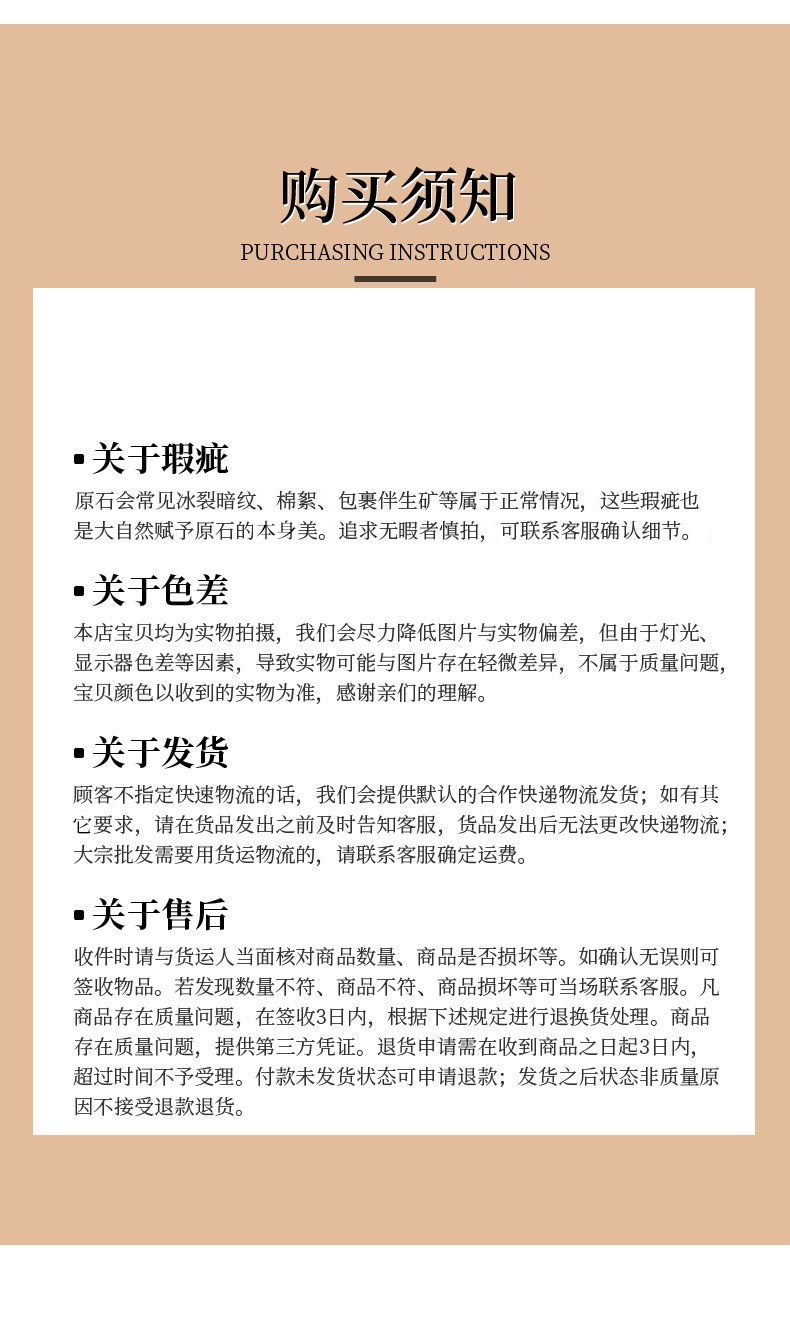 购买须知

PURCHASING INSTRUCTIONS

▪关于瑕疵

原石会常见冰裂暗纹、棉絮、包裹伴生矿等属于正常情况，这些瑕疵也是大自然赋予原石的本身美。追求无暇者慎拍，可联系客服确认细节。

▪关于色差

本店宝贝均为实物拍摄，我们会尽力降低图片与实物偏差，但由于灯光、显示器色差等因素，导致实物可能与图片存在轻微差异，不属于质量问题，宝贝颜色以收到的实物为准，感谢亲们的理解。

▪关于发货

顾客不指定快速物流的话，我们会提供默认的合作快递物流发货；如有其它要求，请在货品发出之前及时告知客服，货品发出后无法更改快递物流；大宗批发需要用货运物流的，请联系客服确定运费。

▪关于售后

收件时请与货运人当面核对商品数量、商品是否损坏等。如确认无误则可签收物品。若发现数量不符、商品不符、商品损坏等可当场联系客服。凡商品存在质量问题，在签收3日内，根据下述规定进行退换货处理。商品存在质量问题，提供第三方凭证。退货申请需在收到商品之日起3日内，超过时间不予受理。付款未发货状态可申请退款；发货之后状态非质量原因不接受退款退货。